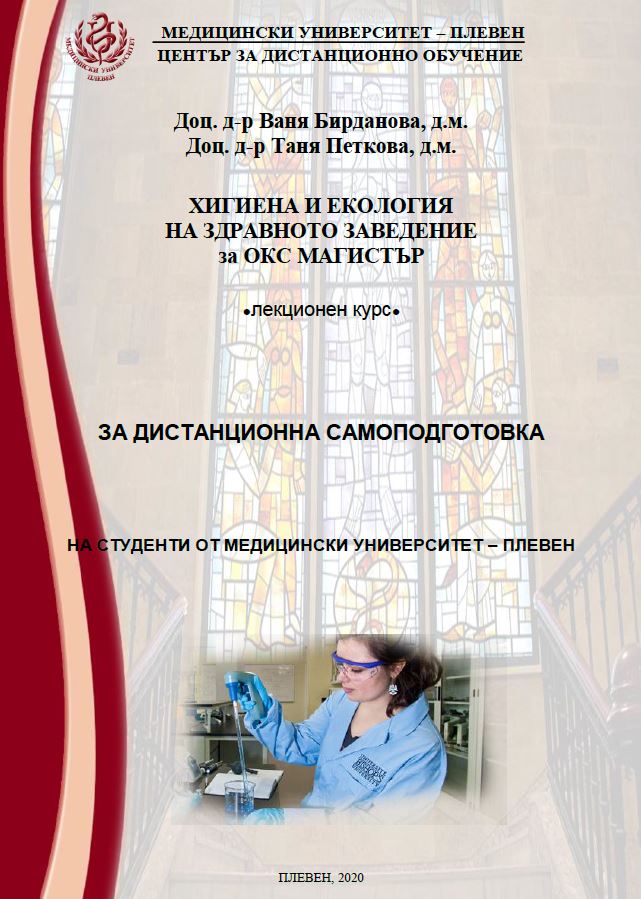 МЕДИЦИНСКИ УНИВЕРСИТЕТ – ПЛЕВЕН
ЦЕНТЪР ЗА ДИСТАНЦИОННО ОБУЧЕНИЕ

Доц. д-р Ваня Бирданова, д.м.
Доц. д-р Таня Петкова, д.м.

ХИГИЕНА И ЕКОЛОГИЯ
НА ЗДРАВНОТО ЗАВЕДЕНИЕ
за ОКС МАГИСТЪР

•лекционен курс•

ЗА ДИСТАНЦИОННА САМОПОДГОТОВКА

НА СТУДЕНТИ ОТ МЕДИЦИНСКИ УНИВЕРСИТЕТ – ПЛЕВЕН

ПЛЕВЕН, 2020